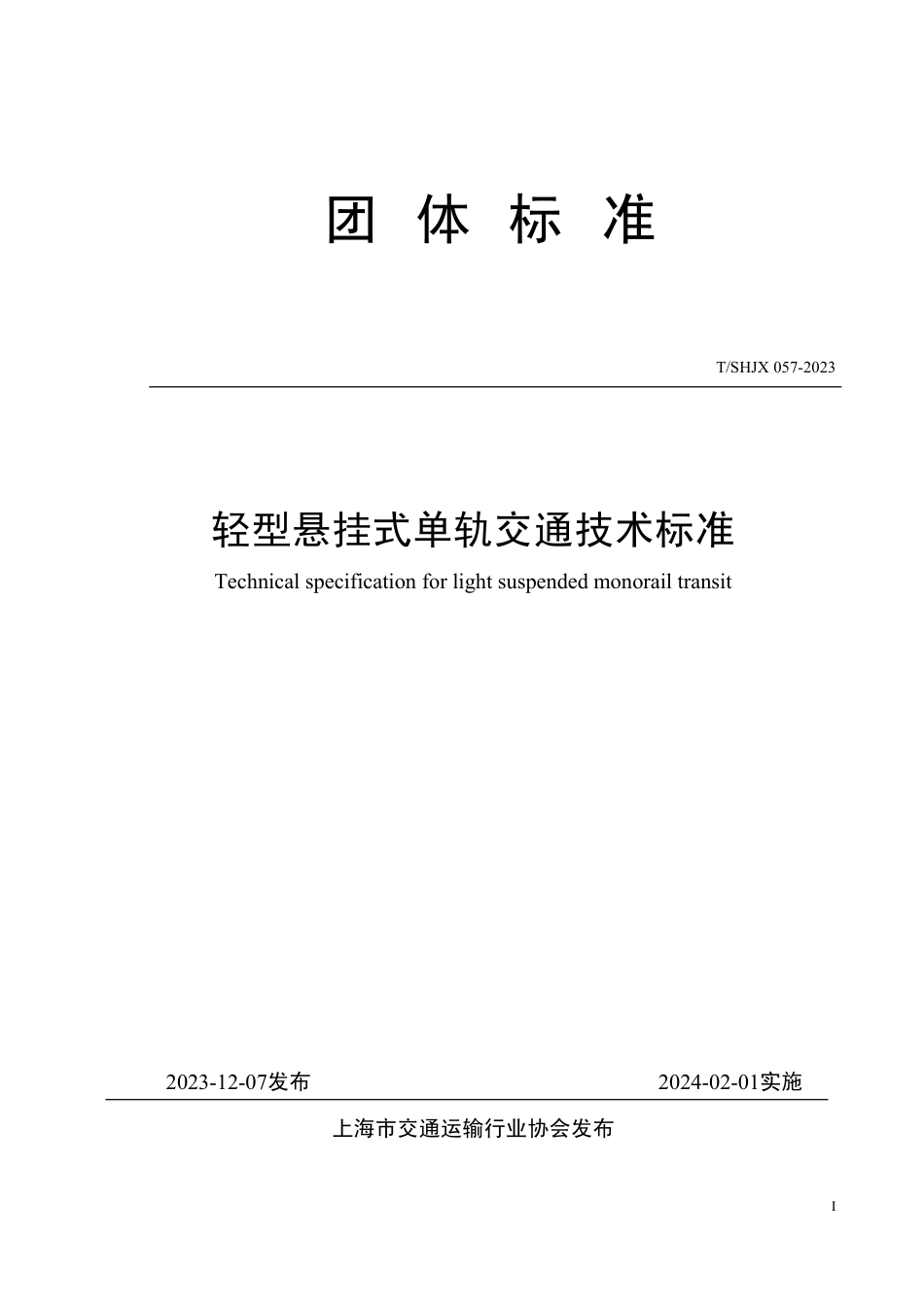 团 体 标 准

T/SHJX 057-2023

轻型悬挂式单轨交通技术标准

Technical specification for light suspended monorail transit

2023-12-07发布

2024-02-01实施

上海市交通运输行业协会发布

I